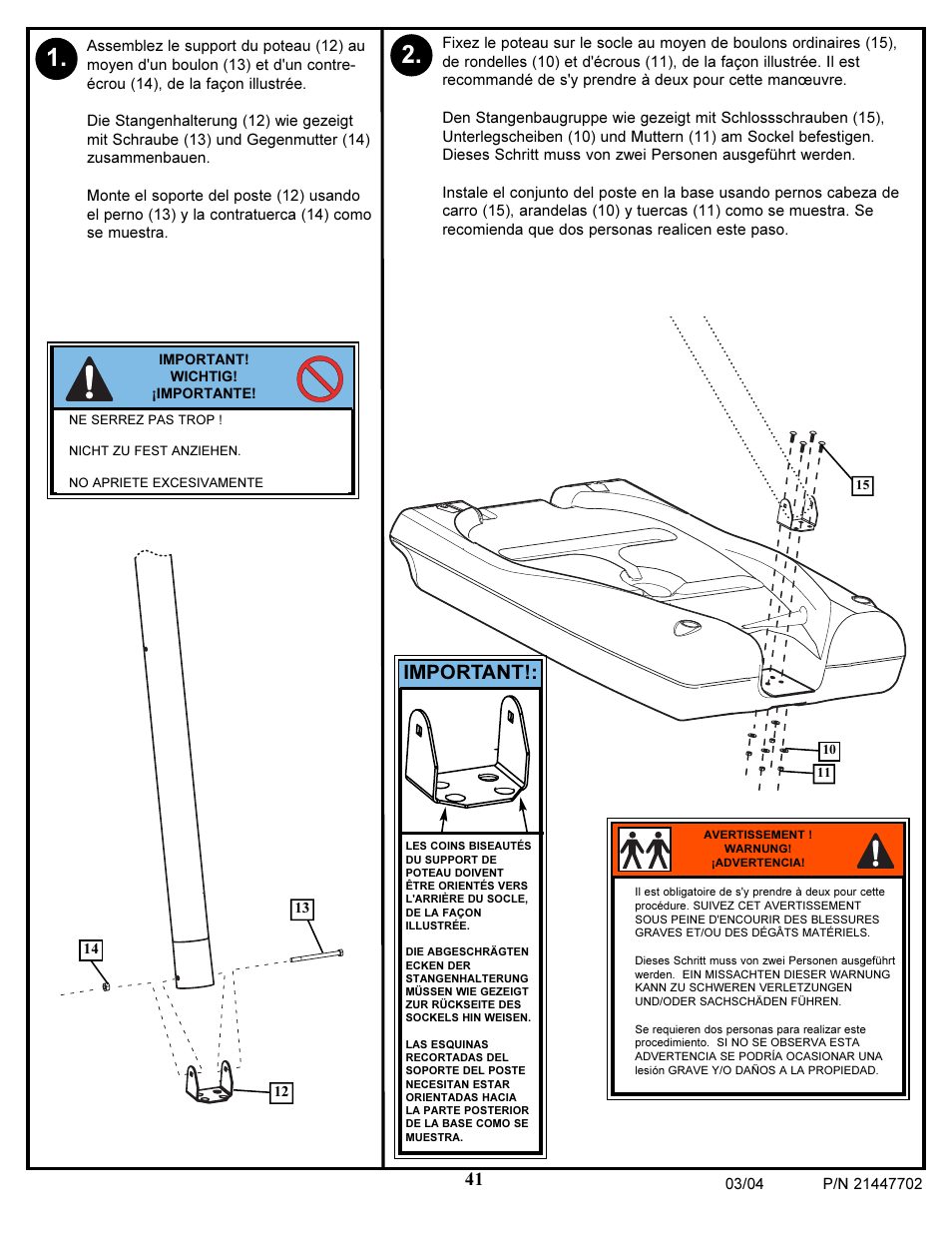 1.

Assemblez le support du poteau (12) au moyen d'un boulon (13) et d'un contre-écrou (14), de la façon illustrée.

Die Stangenhalterung (12) wie gezeigt mit Schraube (13) und Gegenmutter (14) zusammenbauen.

Monte el soporte del poste (12) usando el perno (13) y la contratuerca (14) como se muestra.

IMPORTANT!
WICHTIG!
¡IMPORTANTE!

NE SERREZ PAS TROP !

NICHT ZU FEST ANZIEHEN.

NO APRIETE EXCESIVAMENTE

13

14

12

2.

Fixez le poteau sur le socle au moyen de boulons ordinaires (15), de rondelles (10) et d'écrous (11), de la façon illustrée. Il est recommandé de s'y prendre à deux pour cette manœuvre.

Den Stangenbaugruppe wie gezeigt mit Schlossschrauben (15), Unterlegscheiben (10) und Muttern (11) am Sockel befestigen. Dieses Schritt muss von zwei Personen ausgeführt werden.

Instale el conjunto del poste en la base usando pernos cabeza de carro (15), arandelas (10) y tuercas (11) como se muestra. Se recomienda que dos personas realicen este paso.

15

10

11

IMPORTANT!:

LES COINS BISEAUTÉS DU SUPPORT DE POTEAU DOIVENT ÊTRE ORIENTÉS VERS L'ARRIÈRE DU SOCLE, DE LA FAÇON ILLUSTRÉE.

DIE ABGESCHRÄGTEN ECKEN DER STANGENHALTERUNG MÜSSEN WIE GEZEIGT ZUR RÜCKSEITE DES SOCKELS HIN WEISEN.

LAS ESQUINAS RECORTADAS DEL SOPORTE DEL POSTE NECESITAN ESTAR ORIENTADAS HACIA LA PARTE POSTERIOR DE LA BASE COMO SE MUESTRA.

AVERTISSEMENT !
WARNUNG!
¡ADVERTENCIA!

Il est obligatoire de s'y prendre à deux pour cette procédure. SUIVEZ CET AVERTISSEMENT SOUS PEINE D'ENCOURIR DES BLESSURES GRAVES ET/OU DES DÉGÂTS MATÉRIELS.

Dieses Schritt muss von zwei Personen ausgeführt werden. EIN MISSACHTEN DIESER WARNUNG KANN ZU SCHWEREN VERLETZUNGEN UND/ODER SACHSCHÄDEN FÜHREN.

Se requieren dos personas para realizar este procedimiento. SI NO SE OBSERVA ESTA ADVERTENCIA SE PODRÍA OCASIONAR UNA lesión GRAVE Y/O DAÑOS A LA PROPIEDAD.

41

03/04

P/N 21447702